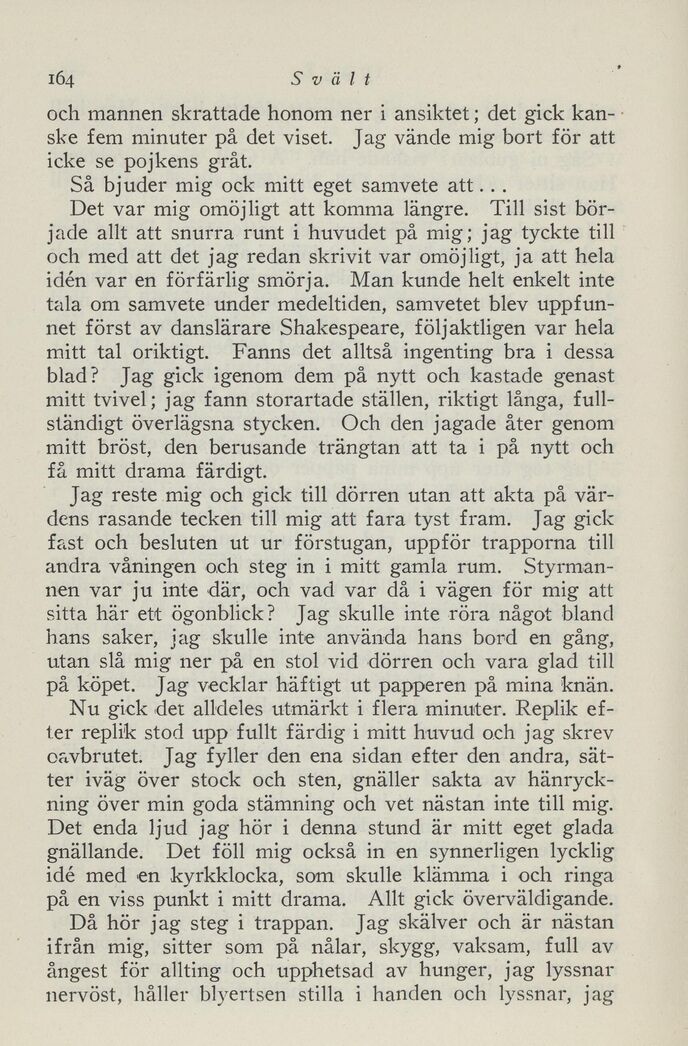 164 Svält

och mannen skrattade honom ner i ansiktet; det gick kanske fem minuter på det viset. Jag vände mig bort för att icke se pojkens gråt.

Så bjuder mig ock mitt eget samvete att...

Det var mig omöjligt att komma längre. Till sist började allt att snurra runt i huvudet på mig; jag tyckte till och med att det jag redan skrivit var omöjligt, ja att hela idén var en förfärlig smörja. Man kunde helt enkelt inte tala om samvete under medeltiden, samvetet blev uppfunnet först av danslärare Shakespeare, följaktligen var hela mitt tal oriktigt. Fanns det alltså ingenting bra i dessa blad? Jag gick igenom dem på nytt och kastade genast mitt tvivel; jag fann storartade ställen, riktigt långa, fullständigt överlägsna stycken. Och den jagade åter genom mitt bröst, den berusande trängtan att ta i på nytt och få mitt drama färdigt.

Jag reste mig och gick till dörren utan att akta på värdens rasande tecken till mig att fara tyst fram. Jag gick fast och besluten ut ur förstugan, uppför trapporna till andra våningen och steg in i mitt gamla rum. Styrmannen var ju inte där, och vad var då i vägen för mig att sitta här ett ögonblick? Jag skulle inte röra något bland hans saker, jag skulle inte använda hans bord en gång, utan slå mig ner på en stol vid dörren och vara glad till på köpet. Jag vecklar häftigt ut papperen på mina knän.

Nu gick det alldeles utmärkt i flera minuter. Replik efter replik stod upp fullt färdig i mitt huvud och jag skrev oavbrutet. Jag fyller den ena sidan efter den andra, sätter iväg över stock och sten, gnäller sakta av hänryckning över min goda stämning och vet nästan inte till mig. Det enda ljud jag hör i denna stund är mitt eget glada gnällande. Det föll mig också in en synnerligen lycklig idé med en kyrkklocka, som skulle klämma i och ringa på en viss punkt i mitt drama. Allt gick överväldigande.

Då hör jag steg i trappan. Jag skälver och är nästan ifrån mig, sitter som på nålar, skygg, vaksam, full av ångest för allting och upphetsad av hunger, jag lyssnar nervöst, håller blyertsen stilla i handen och lyssnar, jag